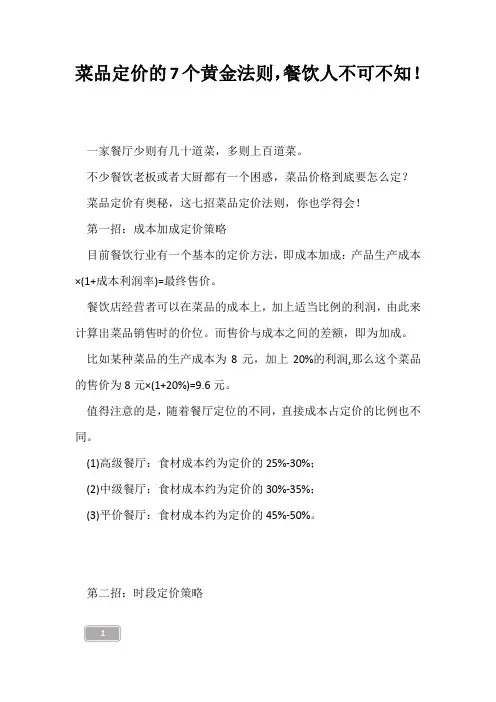 菜品定价的7个黄金法则，餐饮人不可不知！

一家餐厅少则有几十道菜，多则上百道菜。

不少餐饮老板或者大厨都有一个困惑，菜品价格到底要怎么定？

菜品定价有奥秘，这七招菜品定价法则，你也学得会！

第一招：成本加成定价策略

目前餐饮行业有一个基本的定价方法，即成本加成：产品生产成本×(1+成本利润率)=最终售价。

餐饮店经营者可以在菜品的成本上，加上适当比例的利润，由此来计算出菜品销售时的价位。而售价与成本之间的差额，即为加成。

比如某种菜品的生产成本为 8 元，加上 20%的利润,那么这个菜品的售价为 8 元×(1+20%)=9.6 元。

值得注意的是，随着餐厅定位的不同，直接成本占定价的比例也不同。

(1)高级餐厅：食材成本约为定价的 25%-30%;

(2)中级餐厅：食材成本约为定价的 30%-35%;

(3)平价餐厅：食材成本约为定价的 45%-50%。

第二招：时段定价策略

1